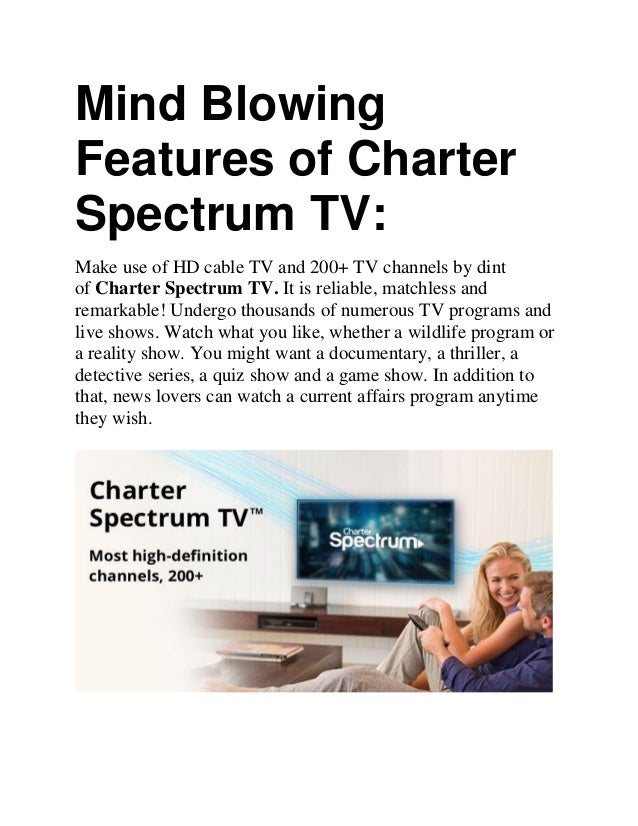 Mind Blowing Features of Charter Spectrum TV:

Make use of HD cable TV and 200+ TV channels by dint of Charter Spectrum TV. It is reliable, matchless and remarkable! Undergo thousands of numerous TV programs and live shows. Watch what you like, whether a wildlife program or a reality show. You might want a documentary, a thriller, a detective series, a quiz show and a game show. In addition to that, news lovers can watch a current affairs program anytime they wish.

Charter Spectrum TV™

Most high-definition channels, 200+

Charter Spectrum